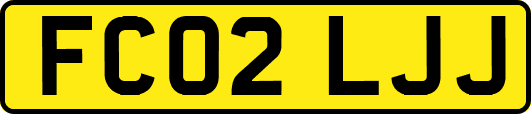 FC02 LJJ